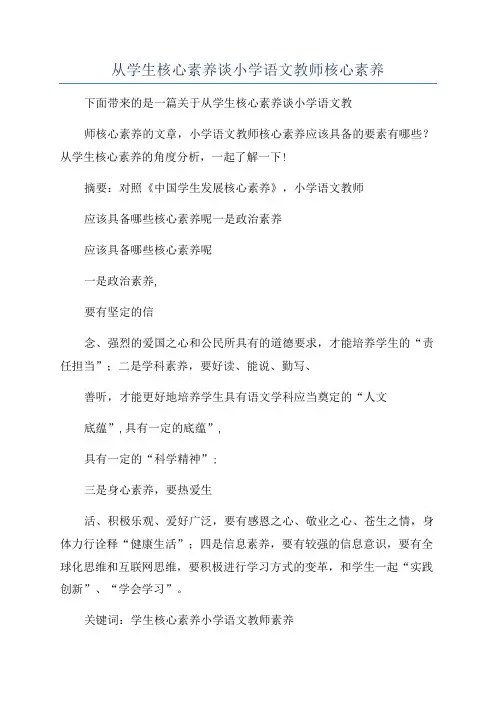 从学生核心素养谈小学语文教师核心素养

下面带来的是一篇关于从学生核心素养谈小学语文教

师核心素养的文章，小学语文教师核心素养应该具备的要素有哪些？从学生核心素养的角度分析，一起了解一下！

摘要：对照《中国学生发展核心素养》，小学语文教师

应该具备哪些核心素养呢一是政治素养

应该具备哪些核心素养呢

一是政治素养，

要有坚定的信

念、强烈的爱国之心和公民所具有的道德要求，才能培养学生的“责任担当”；二是学科素养，要好读、能说、勤写、

善听，才能更好地培养学生具有语文学科应当奠定的“人文

底蕴”，具有一定的底蕴”，

具有一定的“科学精神”；

三是身心素养，要热爱生

活、积极乐观、爱好广泛，要有感恩之心、敬业之心、苍生之情，身体力行诠释“健康生活”；四是信息素养，要有较强的信息意识，要有全球化思维和互联网思维，要积极进行学习方式的变革，和学生一起“实践创新”、“学会学习”。

关键词：学生核心素养小学语文教师素养